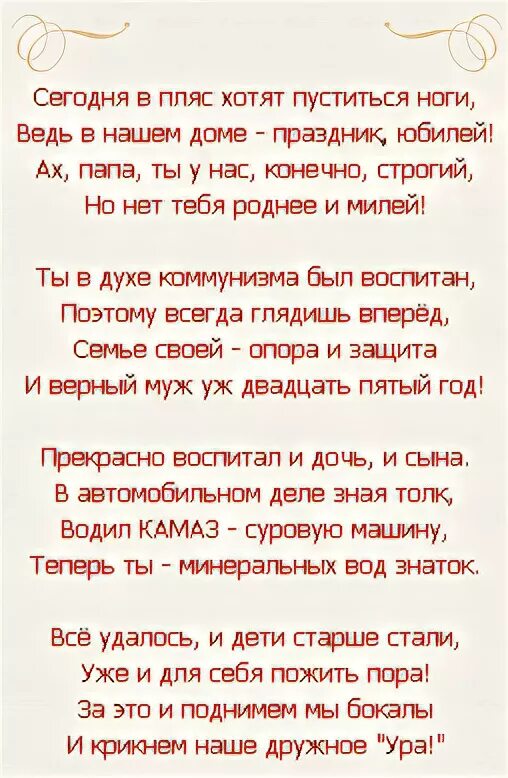 Сегодня в пляс хотят пуститься ноги,
Ведь в нашем доме - праздник, юбилей!
Ах, папа, ты у нас, конечно, строгий,
Но нет тебя роднее и милей!

Ты в духе коммунизма был воспитан,
Поэтому всегда глядишь вперёд,
Семье своей - опора и защита
И верный муж уж двадцать пятый год!

Прекрасно воспитал и дочь, и сына.
В автомобильном деле зная толк,
Водил КАМАЗ - суровую машину,
Теперь ты - минеральных вод знаток.

Всё удалось, и дети старше стали,
Уже и для себя пожить пора!
За это и поднимем мы бокалы
И крикнем наше дружное "Ура!"